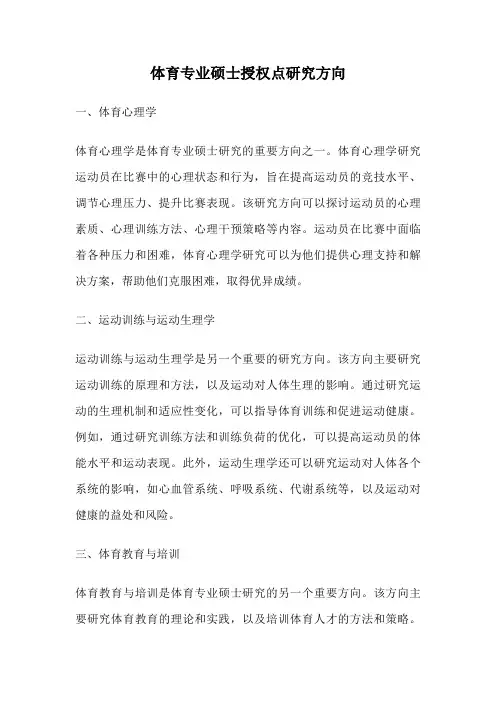 体育专业硕士授权点研究方向

一、体育心理学

体育心理学是体育专业硕士研究的重要方向之一。体育心理学研究运动员在比赛中的心理状态和行为，旨在提高运动员的竞技水平、调节心理压力、提升比赛表现。该研究方向可以探讨运动员的心理素质、心理训练方法、心理干预策略等内容。运动员在比赛中面临着各种压力和困难，体育心理学研究可以为他们提供心理支持和解决方案，帮助他们克服困难，取得优异成绩。

二、运动训练与运动生理学

运动训练与运动生理学是另一个重要的研究方向。该方向主要研究运动训练的原理和方法，以及运动对人体生理的影响。通过研究运动的生理机制和适应性变化，可以指导体育训练和促进运动健康。例如，通过研究训练方法和训练负荷的优化，可以提高运动员的体能水平和运动表现。此外，运动生理学还可以研究运动对人体各个系统的影响，如心血管系统、呼吸系统、代谢系统等，以及运动对健康的益处和风险。

三、体育教育与培训

体育教育与培训是体育专业硕士研究的另一个重要方向。该方向主要研究体育教育的理论和实践，以及培训体育人才的方法和策略。